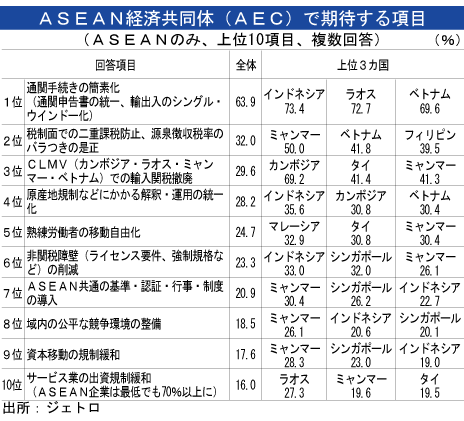 ＡＳＥＡＮ経済共同体（ＡＥＣ）で期待する項目

（ＡＳＥＡＮのみ、上位10項目、複数回答）　（%）

| | 回答項目 | 全体 | 上位３カ国 | | |
|---|---|---|---|---|---|
| 1位 | 通関手続きの簡素化（通関申告書の統一、輸出入のシングル・ウインドー化） | 63.9 | インドネシア 73.4 | ラオス 72.7 | ベトナム 69.6 |
| 2位 | 税制面での二重課税防止、源泉徴収税率のバラつきの是正 | 32.0 | ミャンマー 50.0 | ベトナム 41.8 | フィリピン 39.5 |
| 3位 | ＣＬＭＶ（カンボジア・ラオス・ミャンマー・ベトナム）での輸入関税撤廃 | 29.6 | カンボジア 69.2 | タイ 41.4 | ミャンマー 41.3 |
| 4位 | 原産地規制などにかかる解釈・運用の統一化 | 28.2 | インドネシア 35.6 | カンボジア 30.8 | ベトナム 30.4 |
| 5位 | 熟練労働者の移動自由化 | 24.7 | マレーシア 32.9 | タイ 30.8 | ミャンマー 30.4 |
| 6位 | 非関税障壁（ライセンス要件、強制規格など）の削減 | 23.3 | インドネシア 33.0 | シンガポール 32.0 | ミャンマー 26.1 |
| 7位 | ＡＳＥＡＮ共通の基準・認証・行事・制度の導入 | 20.9 | ミャンマー 30.4 | シンガポール 26.2 | インドネシア 22.7 |
| 8位 | 域内の公平な競争環境の整備 | 18.5 | ミャンマー 26.1 | インドネシア 20.6 | シンガポール 20.1 |
| 9位 | 資本移動の規制緩和 | 17.6 | ミャンマー 28.3 | シンガポール 23.0 | インドネシア 19.0 |
| 10位 | サービス業の出資規制緩和（ＡＳＥＡＮ企業は最低でも70%以上に） | 16.0 | ラオス 27.3 | ミャンマー 19.6 | タイ 19.5 |

出所：ジェトロ